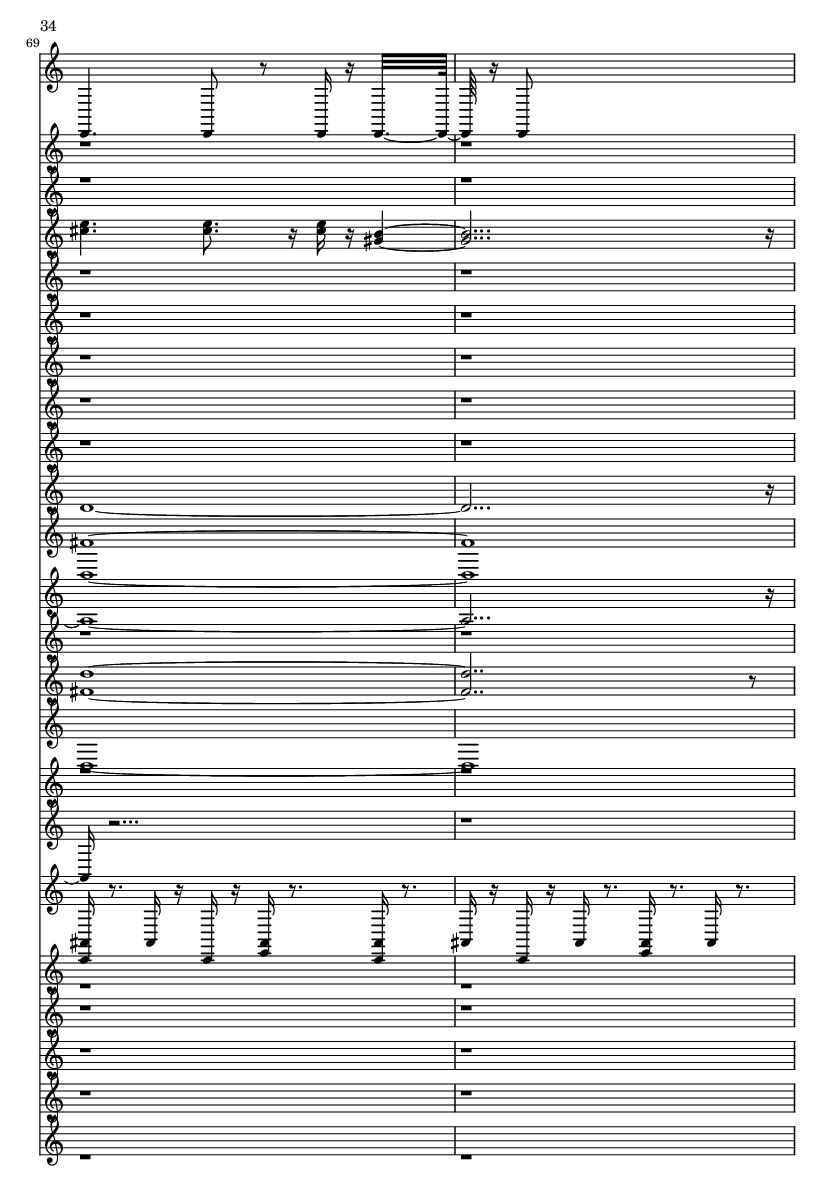 34
69